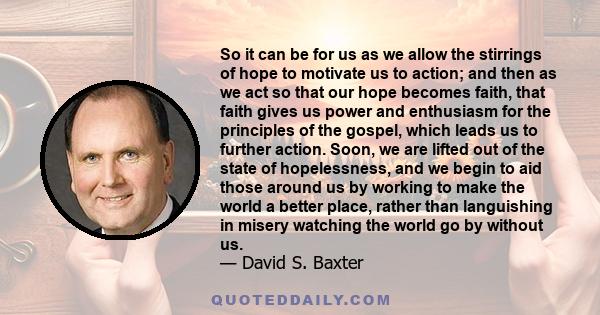 So it can be for us as we allow the stirrings of hope to motivate us to action; and then as we act so that our hope becomes faith, that faith gives us power and enthusiasm for the principles of the gospel, which leads us to further action. Soon, we are lifted out of the state of hopelessness, and we begin to aid those around us by working to make the world a better place, rather than languishing in misery watching the world go by without us.
— David S. Baxter

QUOTEDDAILY.COM